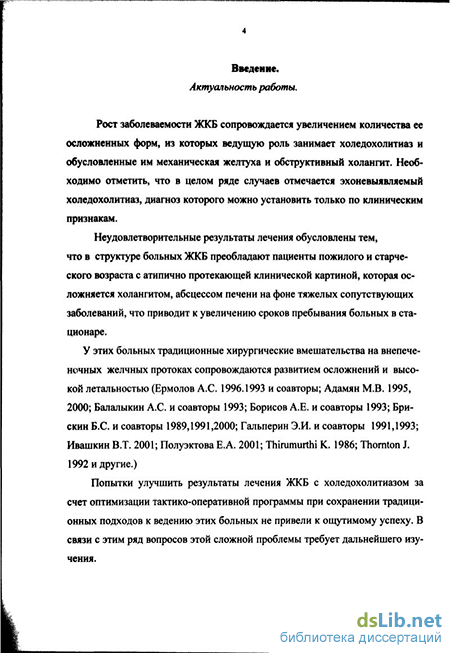 4

Введение.

Актуальность работы.

Рост заболеваемости ЖКБ сопровождается увеличением количества ее осложненных форм, из которых ведущую роль занимает холедохолитиаз и обусловленные им механическая желтуха и обструктивный холангит. Необходимо отметить, что в целом ряде случаев отмечается эхоневыявляемый холедохолитиаз, диагноз которого можно установить только по клиническим признакам.

Неудовлетворительные результаты лечения обусловлены тем, что в структуре больных ЖКБ преобладают пациенты пожилого и старческого возраста с атипично протекающей клинической картиной, которая осложняется холангитом, абсцессом печени на фоне тяжелых сопутствующих заболеваний, что приводит к увеличению сроков пребывания больных в стационаре.

У этих больных традиционные хирургические вмешательства на внепеченочных желчных протоках сопровождаются развитием осложнений и высокой летальностью (Ермолов А.С. 1996.1993 и соавторы; Адамян М.В. 1995, 2000; Балалыкин А.С. и соавторы 1993; Борисов А.Е. и соавторы 1993; Брискин Б.С. и соавторы 1989,1991,2000; Гальперин Э.И. и соавторы 1991,1993; Ивашкин В.Т. 2001; Полуэктова Е.А. 2001; Thirumurthi K. 1986; Thornton J. 1992 и другие.)

Попытки улучшить результаты лечения ЖКБ с холедохолитиазом за счет оптимизации тактико-оперативной программы при сохранении традиционных подходов к ведению этих больных не привели к ощутимому успеху. В связи с этим ряд вопросов этой сложной проблемы требует дальнейшего изучения.

dsLib.net
библиотека диссертаций